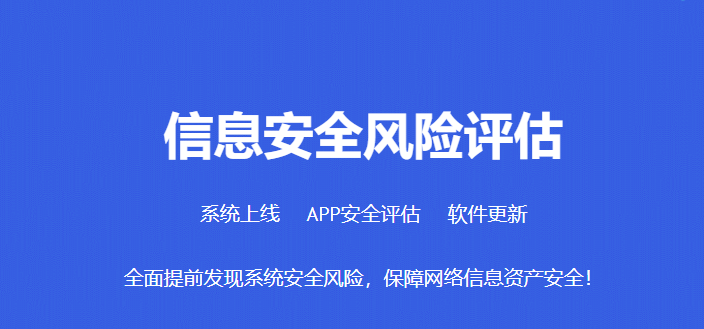 信息安全风险评估

系统上线　APP安全评估　软件更新

全面提前发现系统安全风险，保障网络信息资产安全！